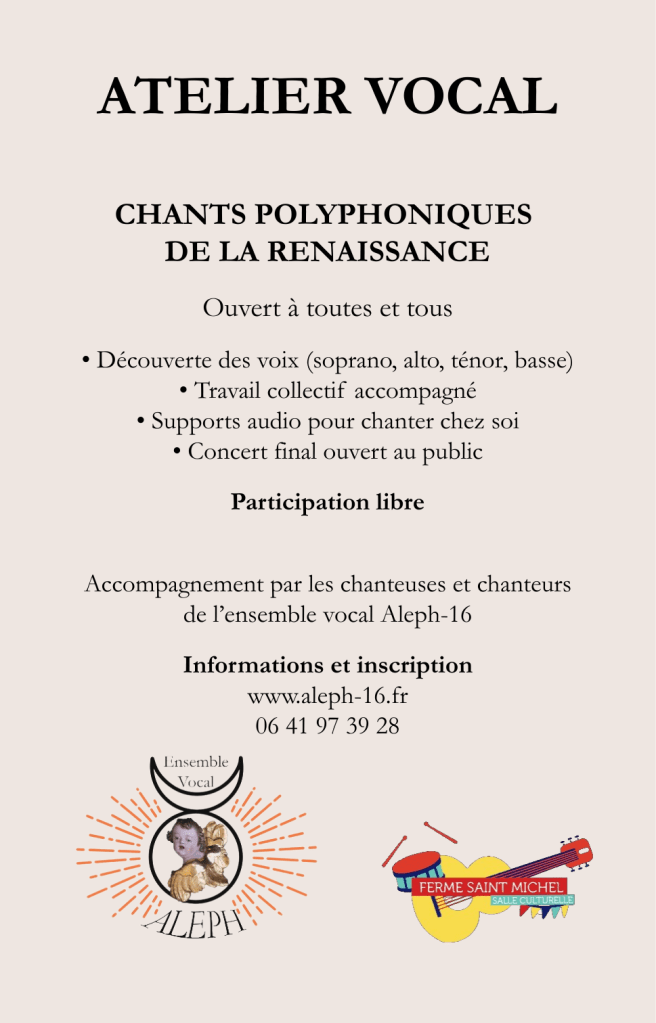 ATELIER VOCAL

CHANTS POLYPHONIQUES
DE LA RENAISSANCE

Ouvert à toutes et tous

• Découverte des voix (soprano, alto, ténor, basse)
• Travail collectif accompagné
• Supports audio pour chanter chez soi
• Concert final ouvert au public

Participation libre

Accompagnement par les chanteuses et chanteurs de l'ensemble vocal Aleph-16

Informations et inscription
www.aleph-16.fr
06 41 97 39 28

Ensemble Vocal
ALEPH

FERME SAINT MICHEL
SALLE CULTURELLE